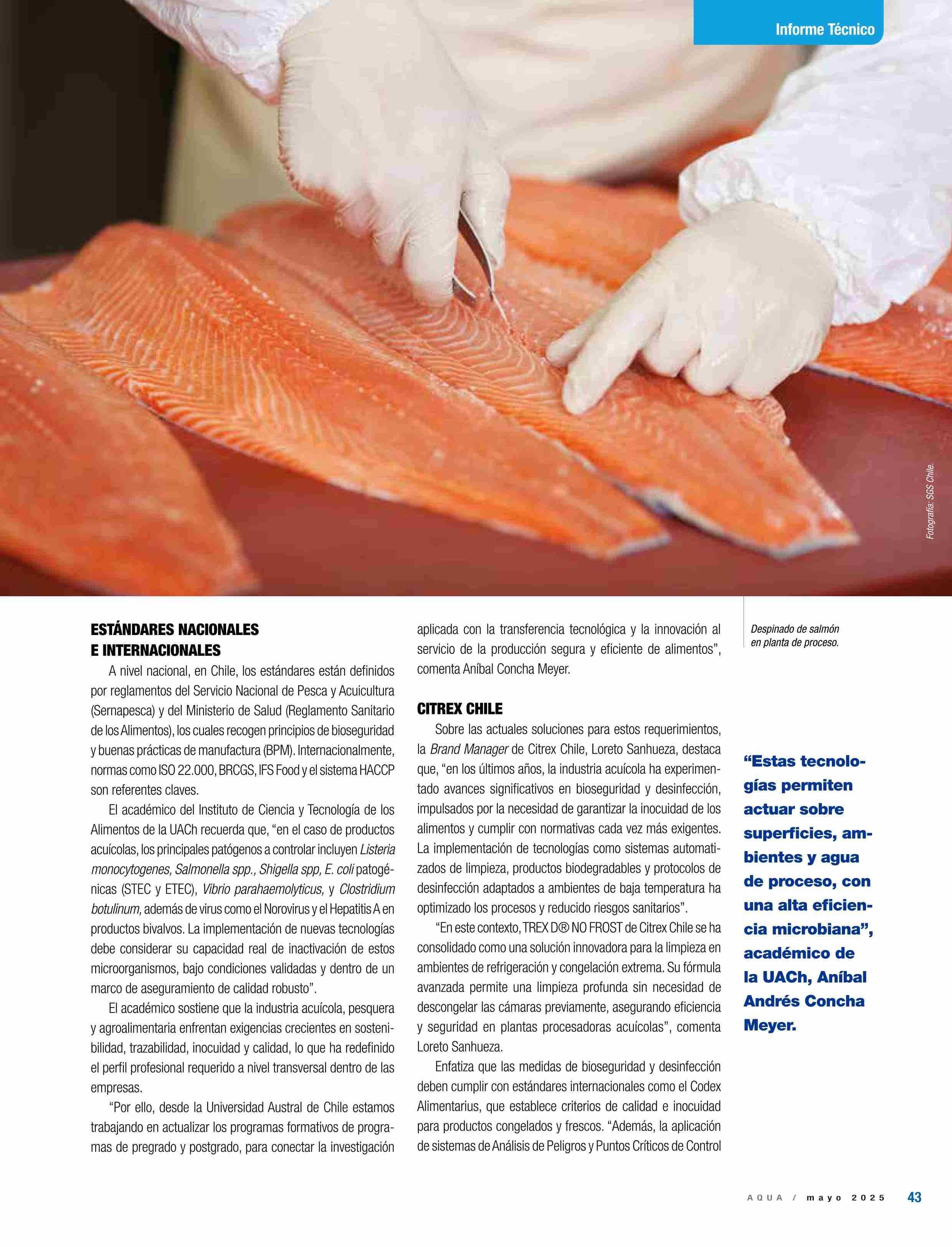 Informe Técnico

Fotografía: SGS Chile.

ESTÁNDARES NACIONALES
E INTERNACIONALES

A nivel nacional, en Chile, los estándares están definidos por reglamentos del Servicio Nacional de Pesca y Acuicultura (Sernapesca) y del Ministerio de Salud (Reglamento Sanitario de los Alimentos), los cuales recogen principios de bioseguridad y buenas prácticas de manufactura (BPM). Internacionalmente, normas como ISO 22.000, BRCGS, IFS Food y el sistema HACCP son referentes claves.

El académico del Instituto de Ciencia y Tecnología de los Alimentos de la UACh recuerda que, "en el caso de productos acuícolas, los principales patógenos a controlar incluyen Listeria monocytogenes, Salmonella spp., Shigella spp, E. coli patogénicas (STEC y ETEC), Vibrio parahaemolyticus, y Clostridium botulinum, además de virus como el Norovirus y el Hepatitis A en productos bivalvos. La implementación de nuevas tecnologías debe considerar su capacidad real de inactivación de estos microorganismos, bajo condiciones validadas y dentro de un marco de aseguramiento de calidad robusto".

El académico sostiene que la industria acuícola, pesquera y agroalimentaria enfrentan exigencias crecientes en sostenibilidad, trazabilidad, inocuidad y calidad, lo que ha redefinido el perfil profesional requerido a nivel transversal dentro de las empresas.

"Por ello, desde la Universidad Austral de Chile estamos trabajando en actualizar los programas formativos de programas de pregrado y postgrado, para conectar la investigación aplicada con la transferencia tecnológica y la innovación al servicio de la producción segura y eficiente de alimentos", comenta Aníbal Concha Meyer.

CITREX CHILE

Sobre las actuales soluciones para estos requerimientos, la Brand Manager de Citrex Chile, Loreto Sanhueza, destaca que, "en los últimos años, la industria acuícola ha experimentado avances significativos en bioseguridad y desinfección, impulsados por la necesidad de garantizar la inocuidad de los alimentos y cumplir con normativas cada vez más exigentes. La implementación de tecnologías como sistemas automatizados de limpieza, productos biodegradables y protocolos de desinfección adaptados a ambientes de baja temperatura ha optimizado los procesos y reducido riesgos sanitarios".

"En este contexto, TREX D® NO FROST de Citrex Chile se ha consolidado como una solución innovadora para la limpieza en ambientes de refrigeración y congelación extrema. Su fórmula avanzada permite una limpieza profunda sin necesidad de descongelar las cámaras previamente, asegurando eficiencia y seguridad en plantas procesadoras acuícolas", comenta Loreto Sanhueza.

Enfatiza que las medidas de bioseguridad y desinfección deben cumplir con estándares internacionales como el Codex Alimentarius, que establece criterios de calidad e inocuidad para productos congelados y frescos. "Además, la aplicación de sistemas de Análisis de Peligros y Puntos Críticos de Control

Despinado de salmón en planta de proceso.

"Estas tecnologías permiten actuar sobre superficies, ambientes y agua de proceso, con una alta eficiencia microbiana", académico de la UACh, Aníbal Andrés Concha Meyer.

AQUA / mayo 2025 43